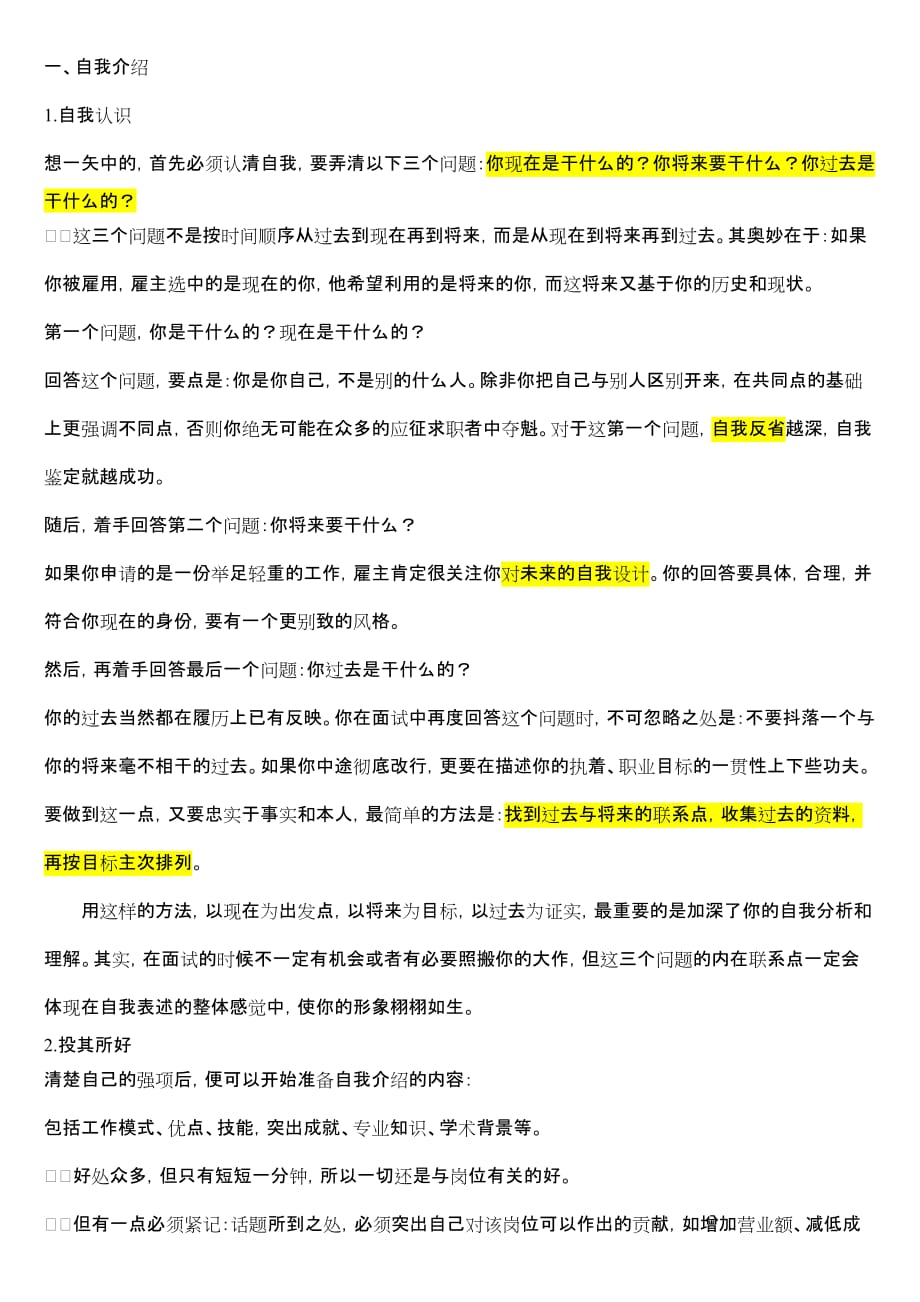 一、自我介绍

1.自我认识

想一矢中的，首先必须认清自我，要弄清以下三个问题：你现在是干什么的？你将来要干什么？你过去是干什么的？

□□这三个问题不是按时间顺序从过去到现在再到将来，而是从现在到将来再到过去。其奥妙在于：如果你被雇用，雇主选中的是现在的你，他希望利用的是将来的你，而这将来又基于你的历史和现状。

第一个问题，你是干什么的？现在是干什么的？

回答这个问题，要点是：你是你自己，不是别的什么人。除非你把自己与别人区别开来，在共同点的基础上更强调不同点，否则你绝无可能在众多的应征求职者中夺魁。对于这第一个问题，自我反省越深，自我鉴定就越成功。

随后，着手回答第二个问题：你将来要干什么？

如果你申请的是一份举足轻重的工作，雇主肯定很关注你对未来的自我设计。你的回答要具体，合理，并符合你现在的身份，要有一个更别致的风格。

然后，再着手回答最后一个问题：你过去是干什么的？

你的过去当然都在履历上已有反映。你在面试中再度回答这个问题时，不可忽略之处是：不要抖落一个与你的将来毫不相干的过去。如果你中途彻底改行，更要在描述你的执着、职业目标的一贯性上下些功夫。要做到这一点，又要忠实于事实和本人，最简单的方法是：找到过去与将来的联系点，收集过去的资料，再按目标主次排列。

用这样的方法，以现在为出发点，以将来为目标，以过去为证实，最重要的是加深了你的自我分析和理解。其实，在面试的时候不一定有机会或者有必要照搬你的大作，但这三个问题的内在联系点一定会体现在自我表述的整体感觉中，使你的形象栩栩如生。

2.投其所好

清楚自己的强项后，便可以开始准备自我介绍的内容：

包括工作模式、优点、技能，突出成就、专业知识、学术背景等。

□□好处众多，但只有短短一分钟，所以一切还是与岗位有关的好。

□□但有一点必须紧记：话题所到之处，必须突出自己对该岗位可以作出的贡献，如增加营业额、减低成